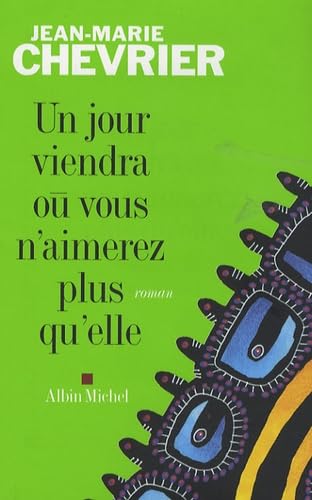 JEAN-MARIE
CHEVRIER

Un jour viendra où vous n'aimerez plus qu'elle

roman

Albin Michel